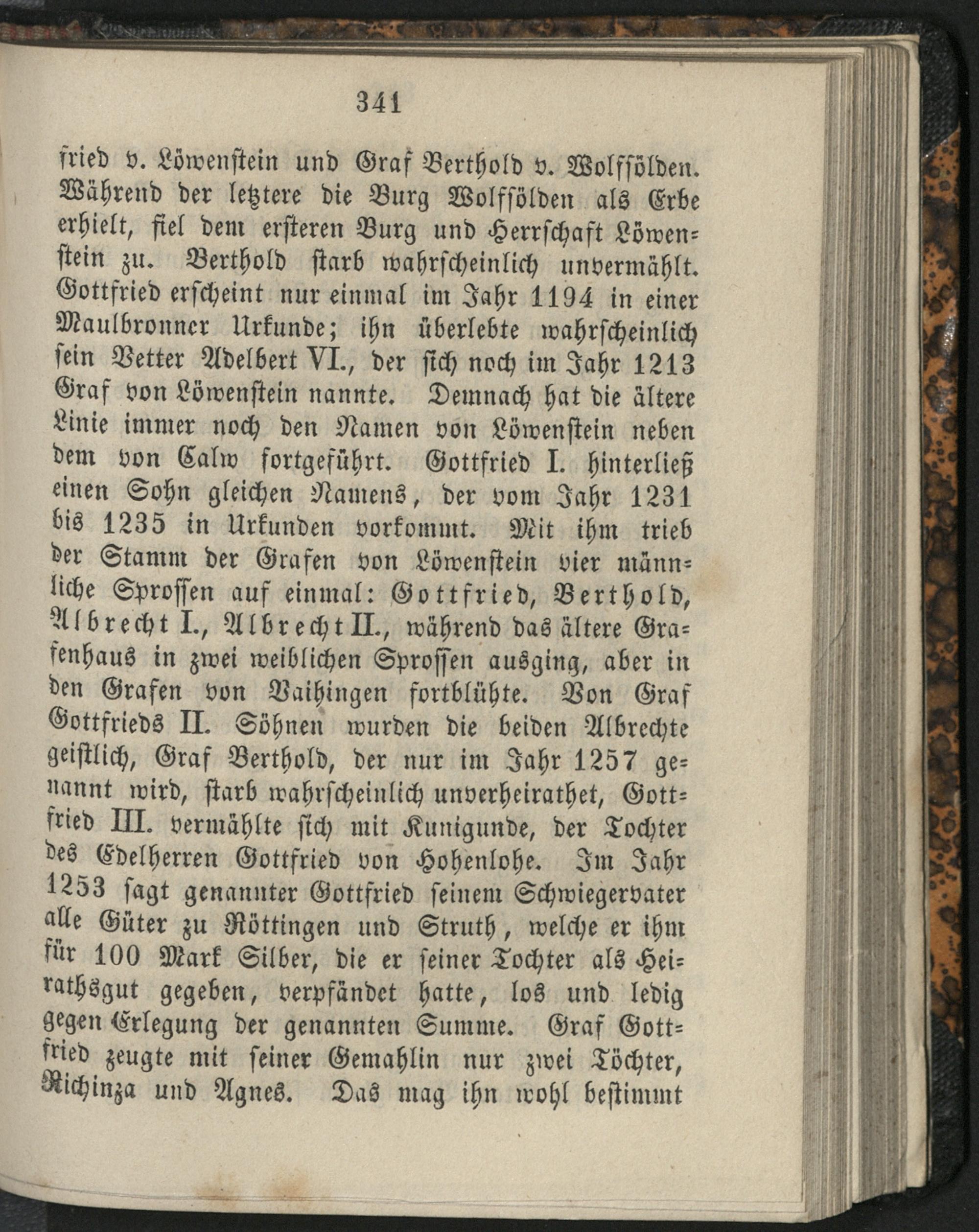 341

fried v. Löwenstein und Graf Berthold v. Wolfsölden. Während der letztere die Burg Wolfsölden als Erbe erhielt, fiel dem ersteren Burg und Herrschaft Löwenstein zu. Berthold starb wahrscheinlich unvermählt. Gottfried erscheint nur einmal im Jahr 1194 in einer Maulbronner Urkunde; ihn überlebte wahrscheinlich sein Vetter Adelbert VI., der sich noch im Jahr 1213 Graf von Löwenstein nannte. Demnach hat die ältere Linie immer noch den Namen von Löwenstein neben dem von Calw fortgeführt. Gottfried I. hinterließ einen Sohn gleichen Namens, der vom Jahr 1231 bis 1235 in Urkunden vorkommt. Mit ihm trieb der Stamm der Grafen von Löwenstein vier männliche Sprossen auf einmal: Gottfried, Berthold, Albrecht I., Albrecht II., während das ältere Grafenhaus in zwei weiblichen Sprossen ausging, aber in den Grafen von Vaihingen fortblühte. Von Graf Gottfrieds II. Söhnen wurden die beiden Albrechte geistlich, Graf Berthold, der nur im Jahr 1257 genannt wird, starb wahrscheinlich unverheirathet, Gottfried III. vermählte sich mit Kunigunde, der Tochter des Edelherren Gottfried von Hohenlohe. Im Jahr 1253 sagt genannter Gottfried seinem Schwiegervater alle Güter zu Röttingen und Struth, welche er ihm für 100 Mark Silber, die er seiner Tochter als Heirathsgut gegeben, verpfändet hatte, los und ledig gegen Erlegung der genannten Summe. Graf Gottfried zeugte mit seiner Gemahlin nur zwei Töchter, Richinza und Agnes. Das mag ihn wohl bestimmt